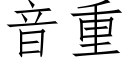 音重